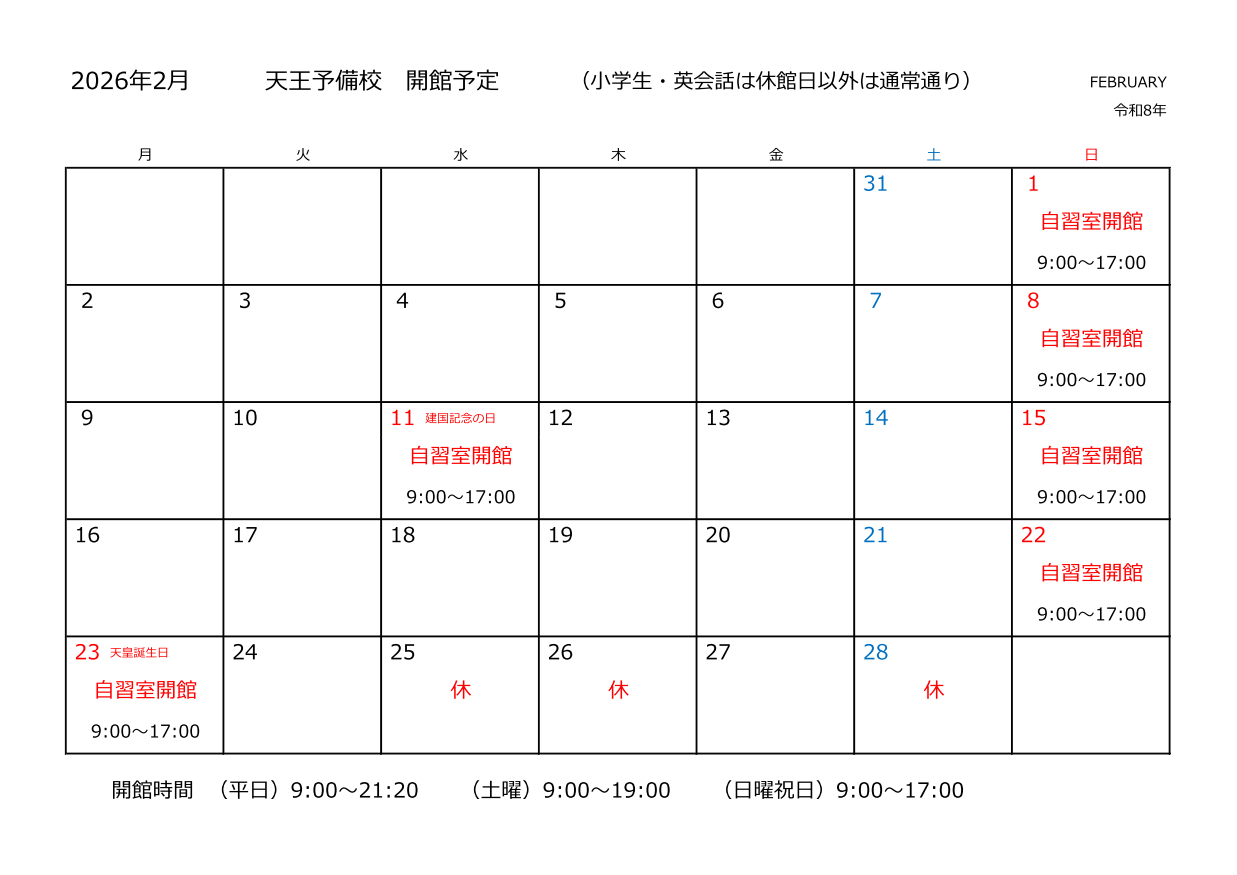 2026年2月　　天王予備校　開館予定　　（小学生・英会話は休館日以外は通常通り）　　FEBRUARY
令和8年

| 月 | 火 | 水 | 木 | 金 | 土 | 日 |
|---|---|---|---|---|---|---|
| | | | | | 31 | 1 自習室開館 9:00～17:00 |
| 2 | 3 | 4 | 5 | 6 | 7 | 8 自習室開館 9:00～17:00 |
| 9 | 10 | 11 建国記念の日 自習室開館 9:00～17:00 | 12 | 13 | 14 | 15 自習室開館 9:00～17:00 |
| 16 | 17 | 18 | 19 | 20 | 21 | 22 自習室開館 9:00～17:00 |
| 23 天皇誕生日 自習室開館 9:00～17:00 | 24 | 25 休 | 26 休 | 27 | 28 休 | |

開館時間　（平日）9:00～21:20　（土曜）9:00～19:00　（日曜祝日）9:00～17:00